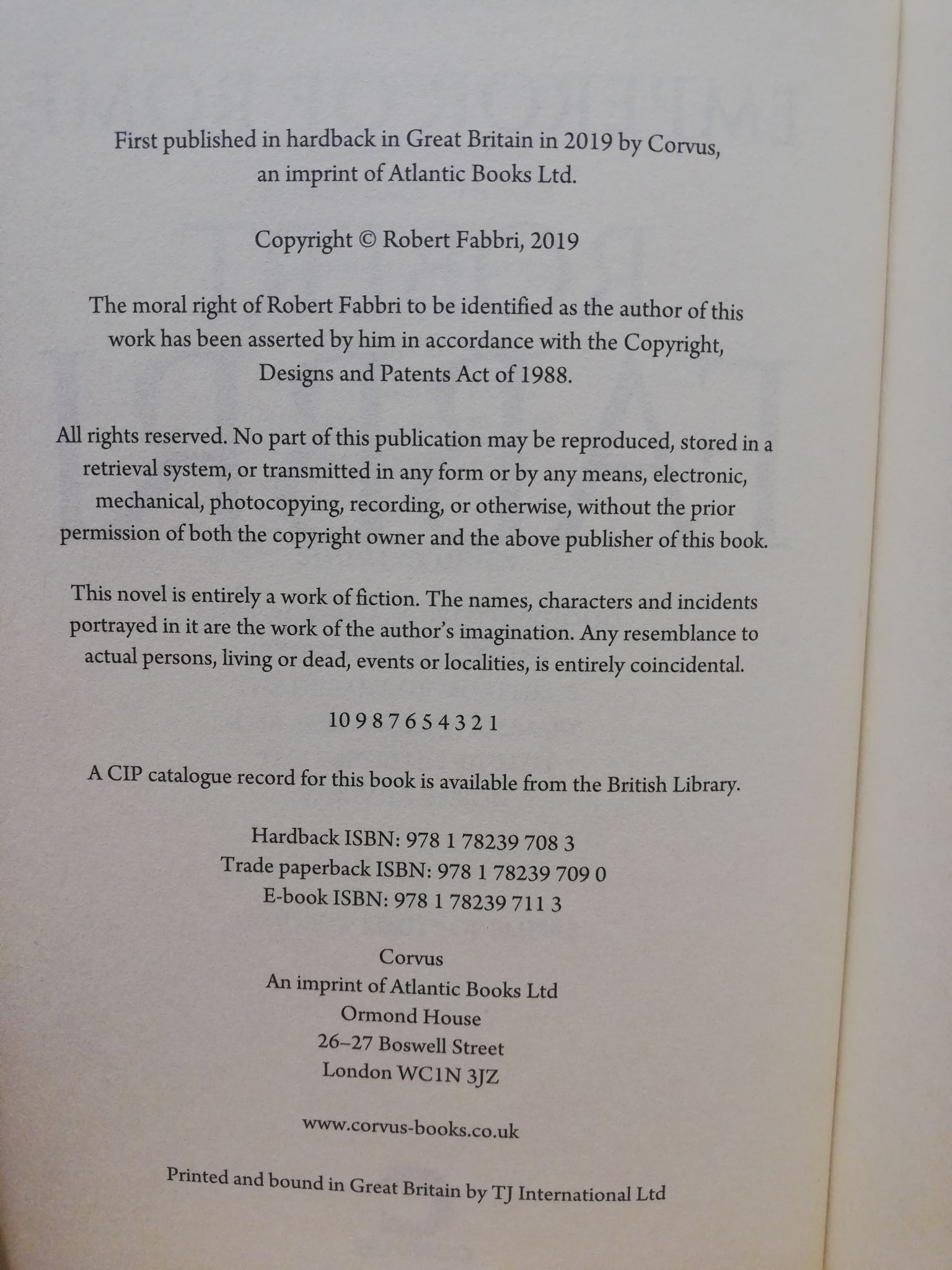 First published in hardback in Great Britain in 2019 by Corvus, an imprint of Atlantic Books Ltd.

Copyright © Robert Fabbri, 2019

The moral right of Robert Fabbri to be identified as the author of this work has been asserted by him in accordance with the Copyright, Designs and Patents Act of 1988.

All rights reserved. No part of this publication may be reproduced, stored in a retrieval system, or transmitted in any form or by any means, electronic, mechanical, photocopying, recording, or otherwise, without the prior permission of both the copyright owner and the above publisher of this book.

This novel is entirely a work of fiction. The names, characters and incidents portrayed in it are the work of the author's imagination. Any resemblance to actual persons, living or dead, events or localities, is entirely coincidental.

10 9 8 7 6 5 4 3 2 1

A CIP catalogue record for this book is available from the British Library.

Hardback ISBN: 978 1 78239 708 3
Trade paperback ISBN: 978 1 78239 709 0
E-book ISBN: 978 1 78239 711 3

Corvus
An imprint of Atlantic Books Ltd
Ormond House
26–27 Boswell Street
London WC1N 3JZ

www.corvus-books.co.uk

Printed and bound in Great Britain by TJ International Ltd